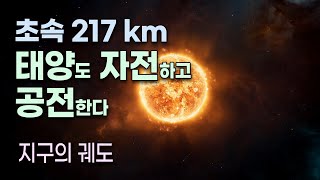 초속 217 km
태양도 자전하고
공전한다

지구의 궤도